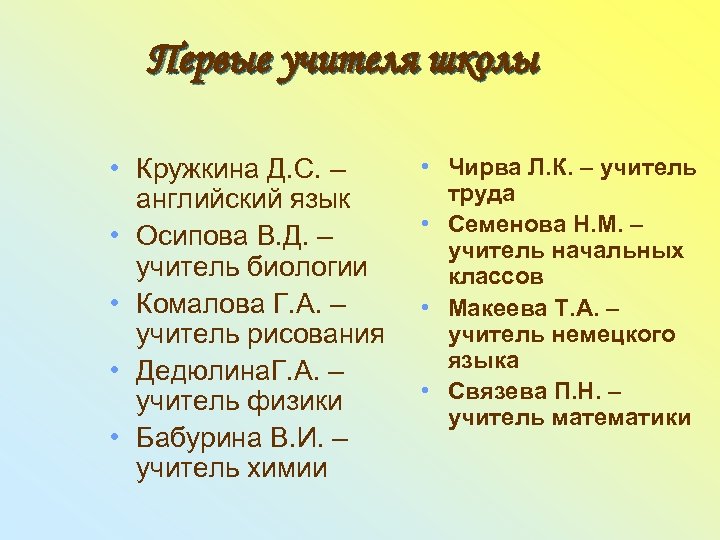 Первые учителя школы

• Кружкина Д.С. – английский язык
• Осипова В.Д. – учитель биологии
• Комалова Г.А. – учитель рисования
• ДедюлинаГ.А. – учитель физики
• Бабурина В.И. – учитель химии

• Чирва Л.К. – учитель труда
• Семенова Н.М. – учитель начальных классов
• Макеева Т.А. – учитель немецкого языка
• Связева П.Н. – учитель математики